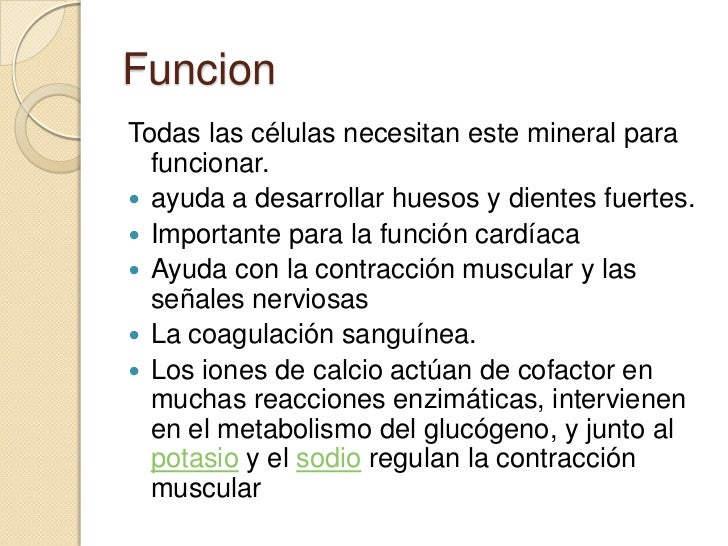 Funcion

Todas las células necesitan este mineral para funcionar.

- ayuda a desarrollar huesos y dientes fuertes.
- Importante para la función cardíaca
- Ayuda con la contracción muscular y las señales nerviosas
- La coagulación sanguínea.
- Los iones de calcio actúan de cofactor en muchas reacciones enzimáticas, intervienen en el metabolismo del glucógeno, y junto al potasio y el sodio regulan la contracción muscular